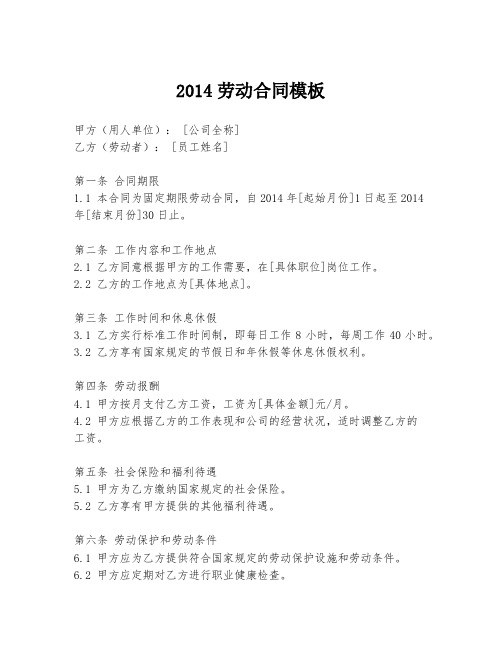 2014 劳动合同模板

甲方（用人单位）：［公司全称］
乙方（劳动者）：［员工姓名］

第一条 合同期限
1.1 本合同为固定期限劳动合同，自 2014 年[起始月份]1 日起至 2014 年[结束月份]30 日止。

第二条 工作内容和工作地点
2.1 乙方同意根据甲方的工作需要，在[具体职位]岗位工作。
2.2 乙方的工作地点为[具体地点]。

第三条 工作时间和休息休假
3.1 乙方实行标准工作时间制，即每日工作 8 小时，每周工作 40 小时。
3.2 乙方享有国家规定的节假日和年休假等休息休假权利。

第四条 劳动报酬
4.1 甲方按月支付乙方工资，工资为[具体金额]元/月。
4.2 甲方应根据乙方的工作表现和公司的经营状况，适时调整乙方的工资。

第五条 社会保险和福利待遇
5.1 甲方为乙方缴纳国家规定的社会保险。
5.2 乙方享有甲方提供的其他福利待遇。

第六条 劳动保护和劳动条件
6.1 甲方应为乙方提供符合国家规定的劳动保护设施和劳动条件。
6.2 甲方应定期对乙方进行职业健康检查。